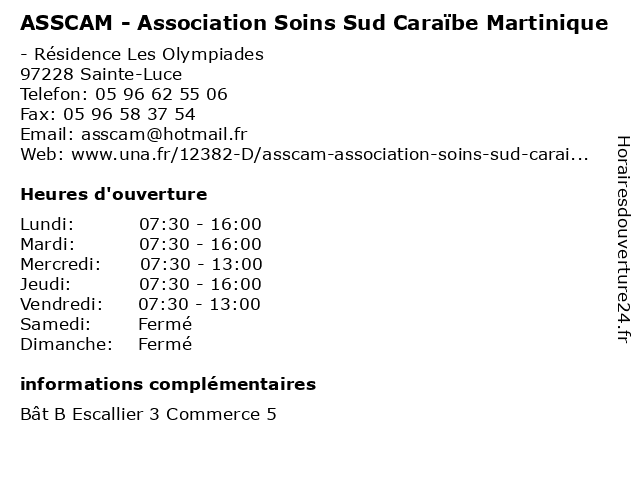 ASSCAM - Association Soins Sud Caraïbe Martinique

- Résidence Les Olympiades
97228 Sainte-Luce
Telefon: 05 96 62 55 06
Fax: 05 96 58 37 54
Email: asscam@hotmail.fr
Web: www.una.fr/12382-D/asscam-association-soins-sud-carai...

Heures d'ouverture

Lundi: 07:30 - 16:00
Mardi: 07:30 - 16:00
Mercredi: 07:30 - 13:00
Jeudi: 07:30 - 16:00
Vendredi: 07:30 - 13:00
Samedi: Fermé
Dimanche: Fermé

informations complémentaires

Bât B Escallier 3 Commerce 5

Horairesdouverture24.fr